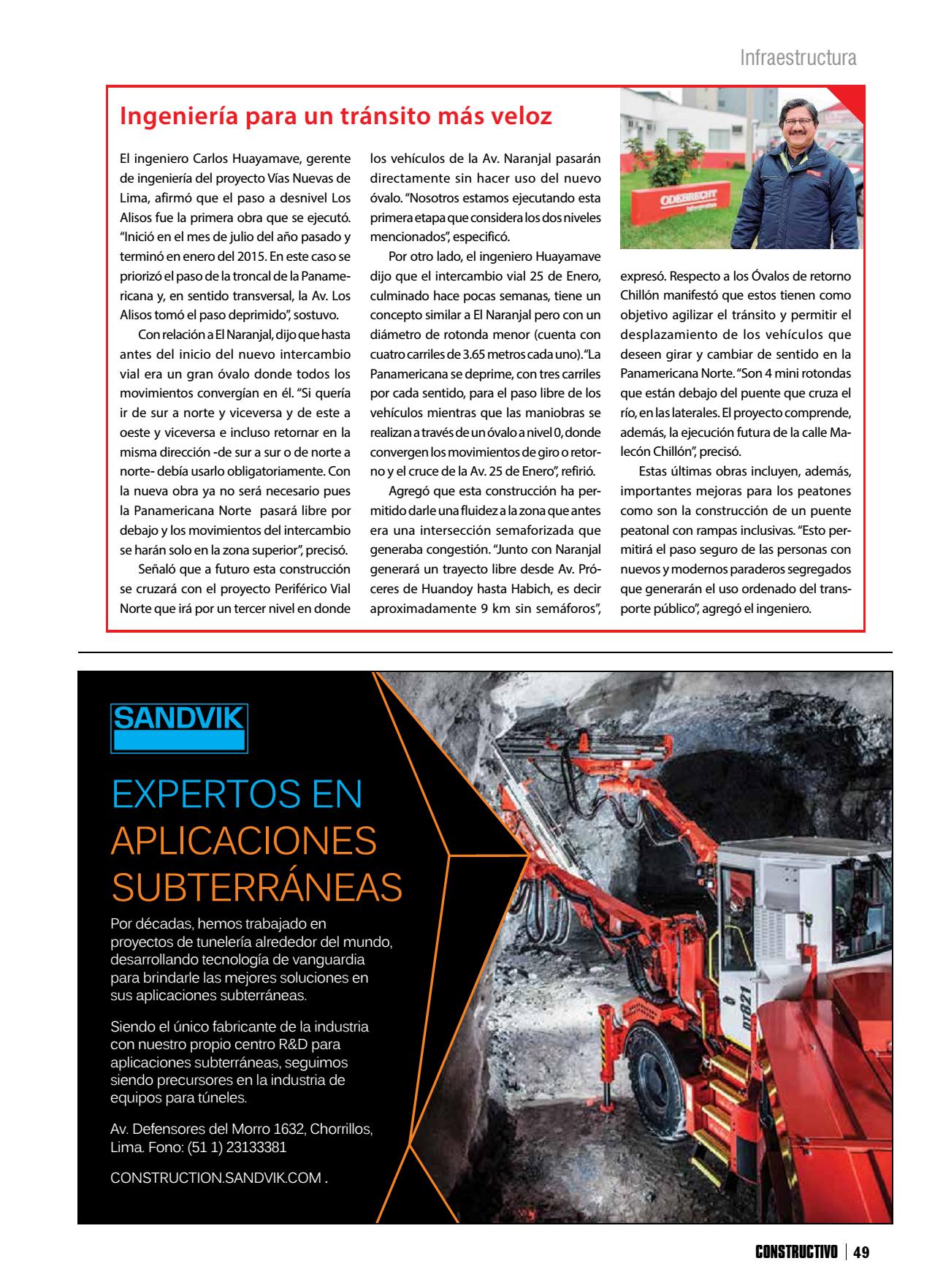 Infraestructura

Ingeniería para un tránsito más veloz

El ingeniero Carlos Huayamave, gerente de ingeniería del proyecto Vías Nuevas de Lima, afirmó que el paso a desnivel Los Alisos fue la primera obra que se ejecutó. "Inició en el mes de julio del año pasado y terminó en enero del 2015. En este caso se priorizó el paso de la troncal de la Panamericana y, en sentido transversal, la Av. Los Alisos tomó el paso deprimido", sostuvo.

Con relación a El Naranjal, dijo que hasta antes del inicio del nuevo intercambio vial era un gran óvalo donde todos los movimientos convergían en él. "Si quería ir de sur a norte y viceversa y de este a oeste y viceversa e incluso retornar en la misma dirección -de sur a sur o de norte a norte- debía usarlo obligatoriamente. Con la nueva obra ya no será necesario pues la Panamericana Norte pasará libre por debajo y los movimientos del intercambio se harán solo en la zona superior", precisó.

Señaló que a futuro esta construcción se cruzará con el proyecto Periférico Vial Norte que irá por un tercer nivel en donde los vehículos de la Av. Naranjal pasarán directamente sin hacer uso del nuevo óvalo. "Nosotros estamos ejecutando esta primera etapa que considera los dos niveles mencionados", especificó.

Por otro lado, el ingeniero Huayamave dijo que el intercambio vial 25 de Enero, culminado hace pocas semanas, tiene un concepto similar a El Naranjal pero con un diámetro de rotonda menor (cuenta con cuatro carriles de 3.65 metros cada uno). "La Panamericana se deprime, con tres carriles por cada sentido, para el paso libre de los vehículos mientras que las maniobras se realizan a través de un óvalo a nivel 0, donde convergen los movimientos de giro o retorno y el cruce de la Av. 25 de Enero", refirió.

Agregó que esta construcción ha permitido darle una fluidez a la zona que antes era una intersección semaforizada que generaba congestión. "Junto con Naranjal generará un trayecto libre desde Av. Próceres de Huandoy hasta Habich, es decir aproximadamente 9 km sin semáforos", expresó. Respecto a los Óvalos de retorno Chillón manifestó que estos tienen como objetivo agilizar el tránsito y permitir el desplazamiento de los vehículos que deseen girar y cambiar de sentido en la Panamericana Norte. "Son 4 mini rotondas que están debajo del puente que cruza el río, en las laterales. El proyecto comprende, además, la ejecución futura de la calle Malecón Chillón", precisó.

Estas últimas obras incluyen, además, importantes mejoras para los peatones como son la construcción de un puente peatonal con rampas inclusivas. "Esto permitirá el paso seguro de las personas con nuevos y modernos paraderos segregados que generarán el uso ordenado del transporte público", agregó el ingeniero.

ODEBRECHT

SANDVIK

EXPERTOS EN APLICACIONES SUBTERRÁNEAS

Por décadas, hemos trabajado en proyectos de tunelería alrededor del mundo, desarrollando tecnología de vanguardia para brindarle las mejores soluciones en sus aplicaciones subterráneas.

Siendo el único fabricante de la industria con nuestro propio centro R&D para aplicaciones subterráneas, seguimos siendo precursores en la industria de equipos para túneles.

Av. Defensores del Morro 1632, Chorrillos, Lima. Fono: (51 1) 23133381

CONSTRUCTION.SANDVIK.COM .

DT821

CONSTRUCTIVO | 49